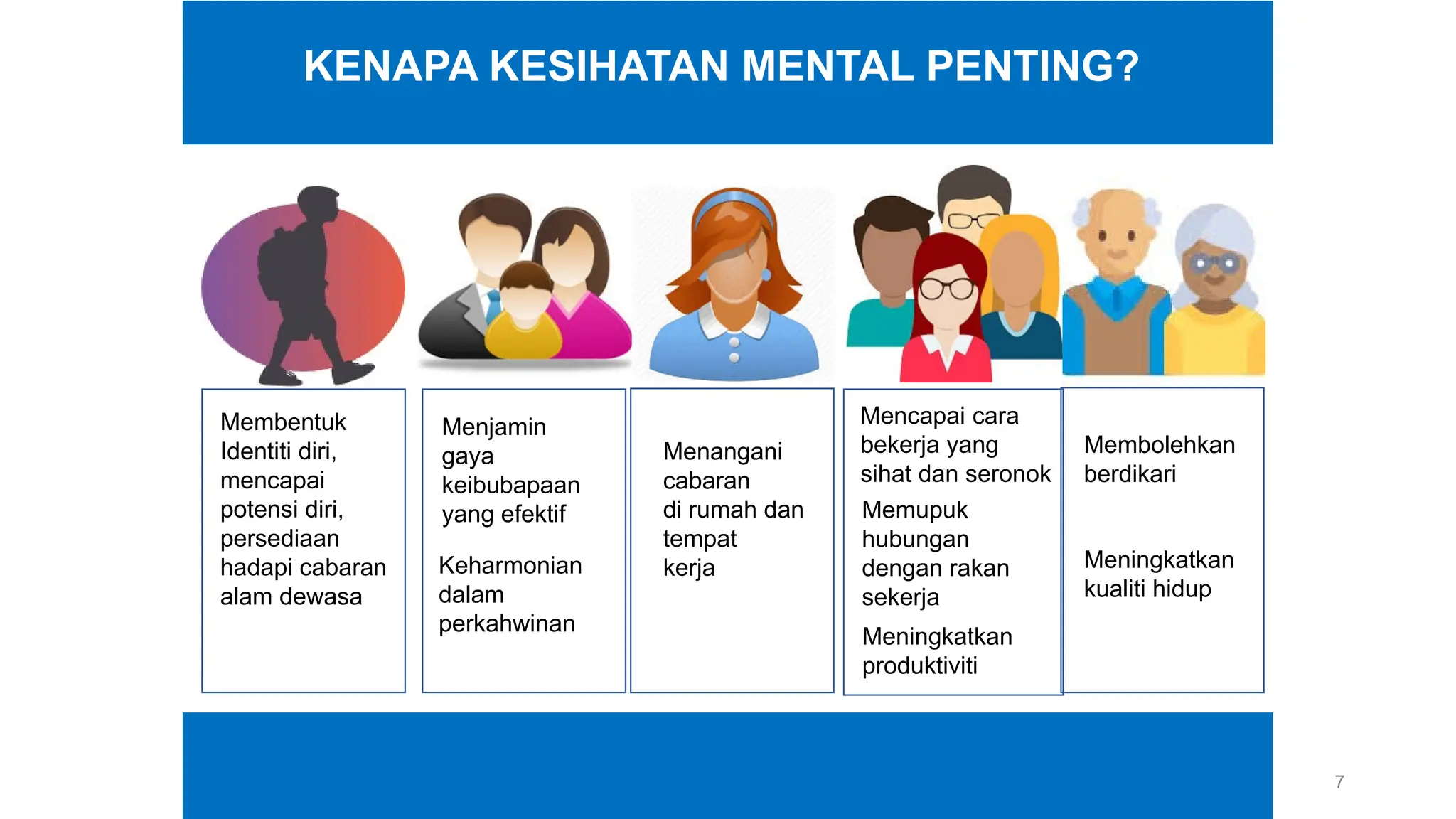 KENAPA KESIHATAN MENTAL PENTING?

Membentuk Identiti diri, mencapai potensi diri, persediaan hadapi cabaran alam dewasa

Menjamin gaya keibubapaan yang efektif

Keharmonian dalam perkahwinan

Menangani cabaran di rumah dan tempat kerja

Mencapai cara bekerja yang sihat dan seronok

Memupuk hubungan dengan rakan sekerja

Meningkatkan produktiviti

Membolehkan berdikari

Meningkatkan kualiti hidup

7